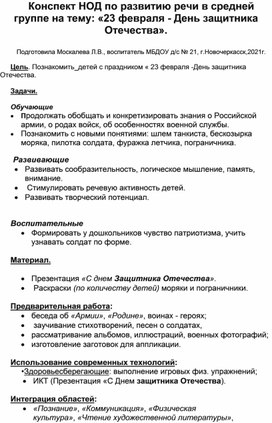 Конспект НОД по развитию речи в средней группе на тему: «23 февраля - День защитника Отечества».

Подготовила Москалева Л.В., воспитатель МБДОУ д/с № 21, г.Новочеркасск,2021г.

Цель. Познакомить_детей с праздником « 23 февраля -День защитника Отечества.

Задачи.

Обучающие
• Продолжать обобщать и конкретизировать знания о Российской армии, о родах войск, об особенностях военной службы.
• Познакомить с новыми понятиями: шлем танкиста, бескозырка моряка, пилотка солдата, фуражка летчика, пограничника.

Развивающие
• Развивать сообразительность, логическое мышление, память, внимание.
• Стимулировать речевую активность детей.
• Развивать творческий потенциал.

Воспитательные
• Формировать у дошкольников чувство патриотизма, учить узнавать солдат по форме.

Материал.

• Презентация «С днем Защитника Отечества».
• Раскраски (по количеству детей) моряки и пограничники.

Предварительная работа:
• беседа об «Армии», «Родине», воинах - героях;
• заучивание стихотворений, песен о солдатах,
• рассматривание альбомов, иллюстраций, военных фотографий;
• изготовление заготовок для аппликации.

Использование современных технологий:
•Здоровьесберегающие: выполнение игровых физ. упражнений;
• ИКТ (Презентация «С Днем защитника Отечества).

Интеграция областей:
• «Познание», «Коммуникация», «Физическая культура», «Чтение художественной литературы»,